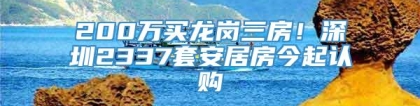 200万买龙岗三房！深圳2337套安居房今起认购